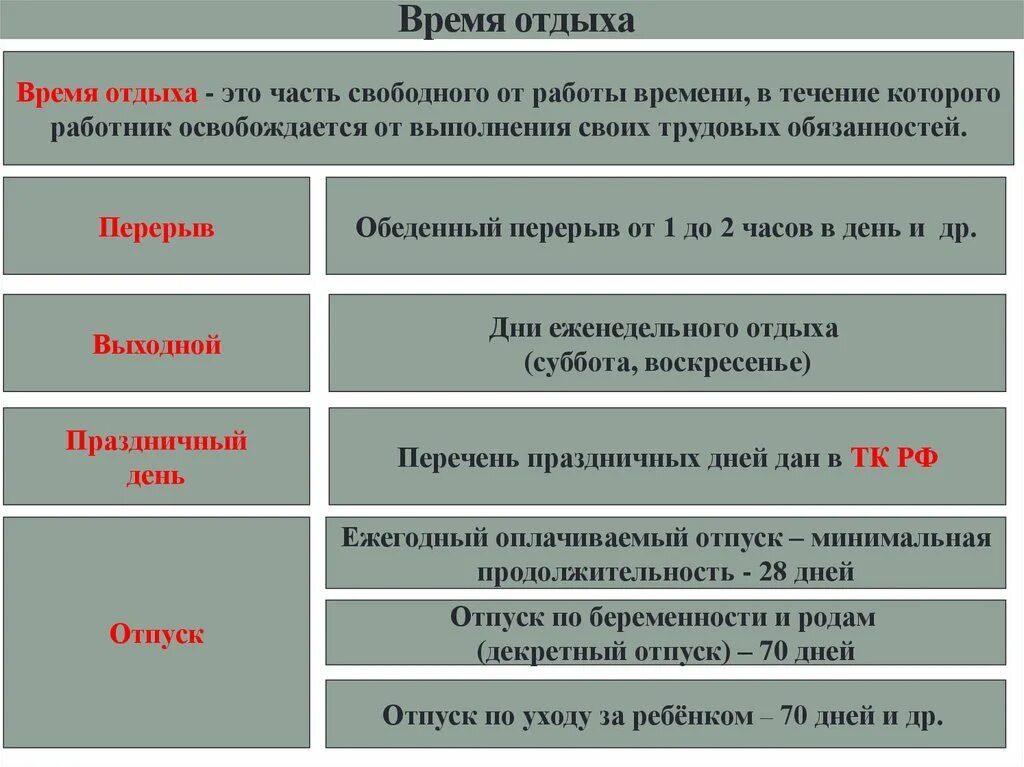 Время отдыха

Время отдыха - это часть свободного от работы времени, в течение которого работник освобождается от выполнения своих трудовых обязанностей.

Перерыв

Обеденный перерыв от 1 до 2 часов в день и др.

Выходной

Дни еженедельного отдыха (суббота, воскресенье)

Праздничный день

Перечень праздничных дней дан в ТК РФ

Отпуск

Ежегодный оплачиваемый отпуск – минимальная продолжительность - 28 дней

Отпуск по беременности и родам (декретный отпуск) – 70 дней

Отпуск по уходу за ребёнком – 70 дней и др.